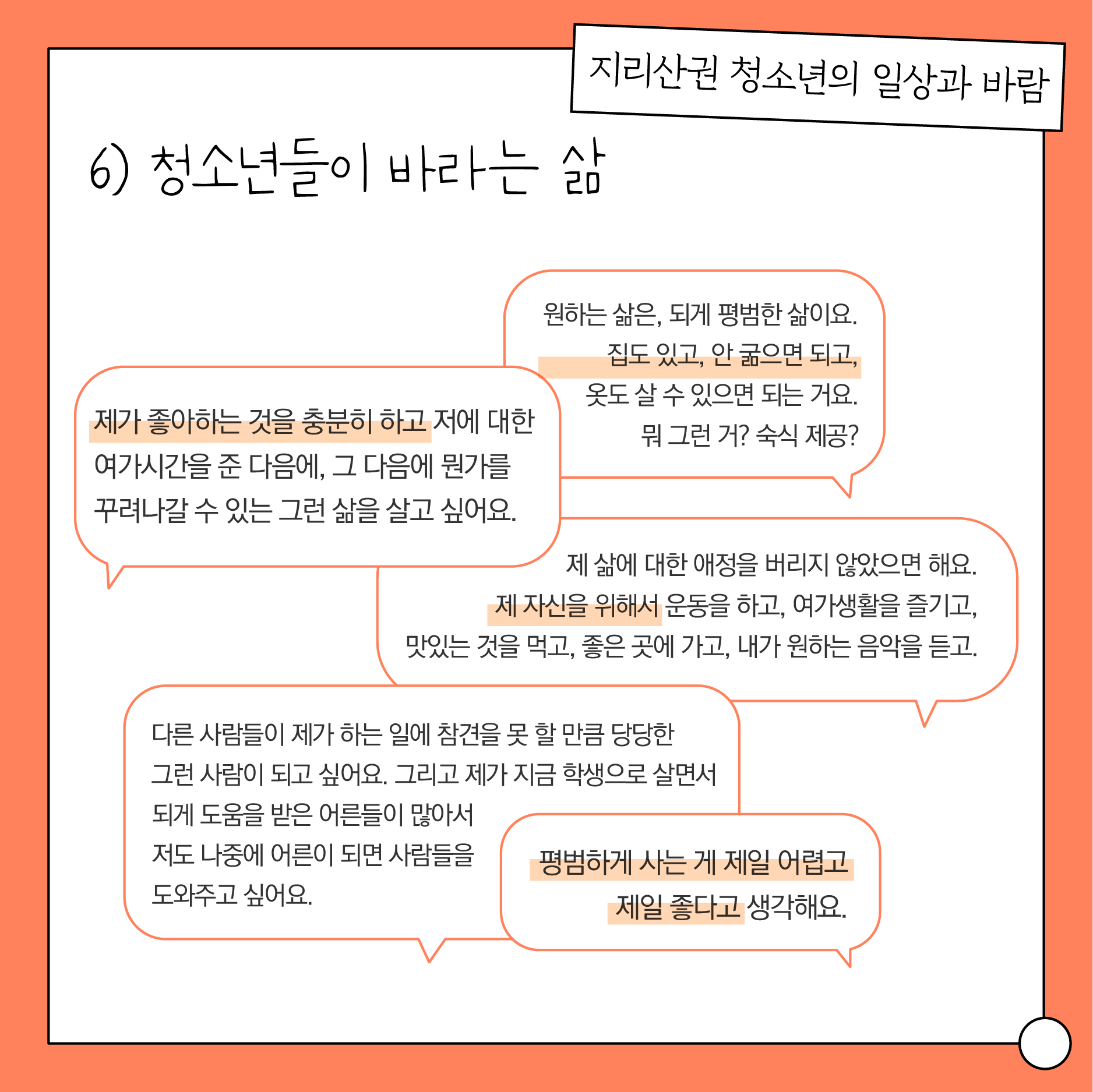 지리산권 청소년의 일상과 바람

6) 청소년들이 바라는 삶

원하는 삶은, 되게 평범한 삶이요. 집도 있고, 안 굶으면 되고, 옷도 살 수 있으면 되는 거요. 뭐 그런 거? 숙식 제공?

제가 좋아하는 것을 충분히 하고 저에 대한 여가시간을 준 다음에, 그 다음에 뭔가를 꾸려나갈 수 있는 그런 삶을 살고 싶어요.

제 삶에 대한 애정을 버리지 않았으면 해요. 제 자신을 위해서 운동을 하고, 여가생활을 즐기고, 맛있는 것을 먹고, 좋은 곳에 가고, 내가 원하는 음악을 듣고.

다른 사람들이 제가 하는 일에 참견을 못 할 만큼 당당한 그런 사람이 되고 싶어요. 그리고 제가 지금 학생으로 살면서 되게 도움을 받은 어른들이 많아서 저도 나중에 어른이 되면 사람들을 도와주고 싶어요.

평범하게 사는 게 제일 어렵고 제일 좋다고 생각해요.